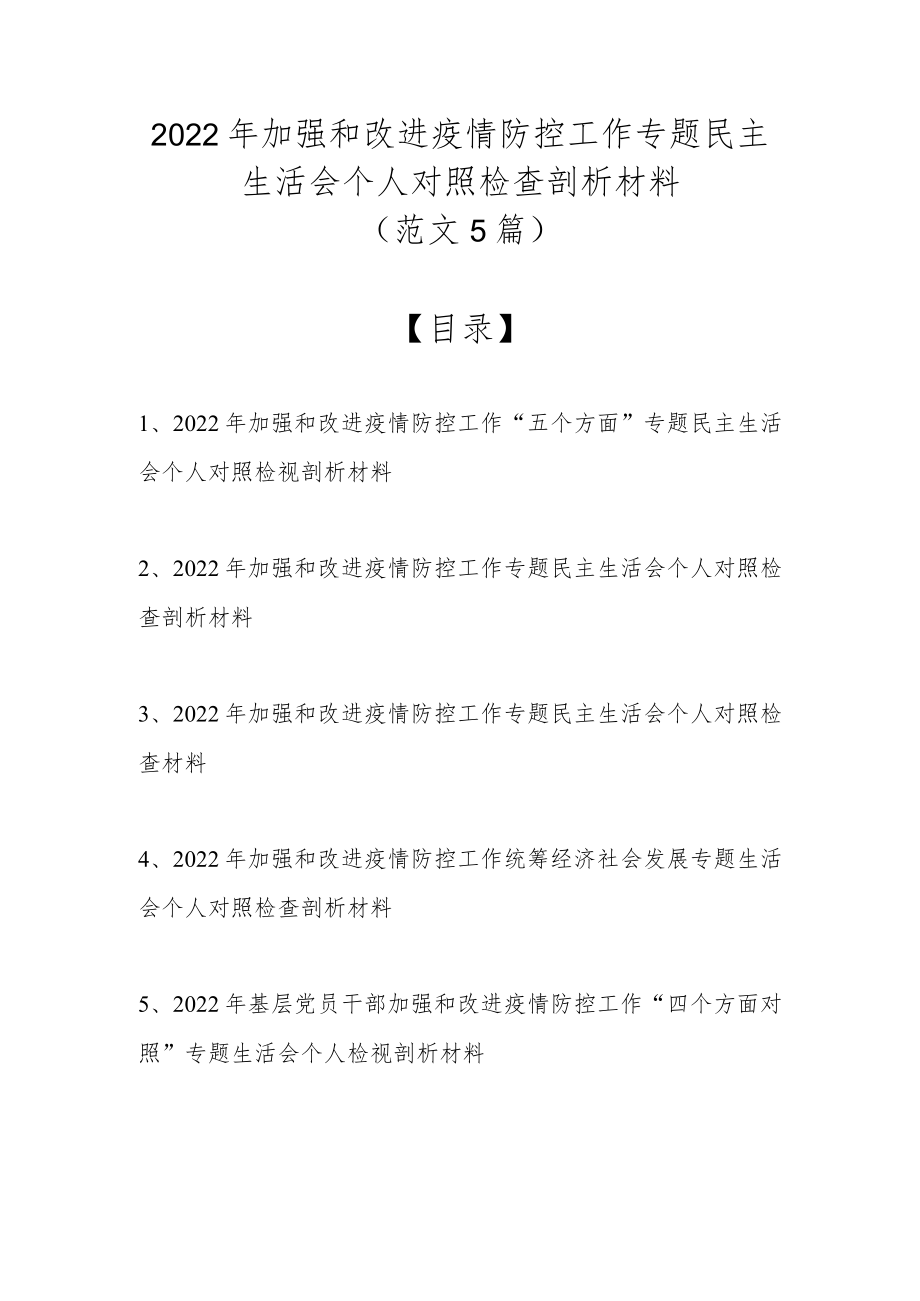 2022年加强和改进疫情防控工作专题民主生活会个人对照检查剖析材料
（范文5篇）

【目录】

1、2022年加强和改进疫情防控工作“五个方面”专题民主生活会个人对照检视剖析材料

2、2022年加强和改进疫情防控工作专题民主生活会个人对照检查剖析材料

3、2022年加强和改进疫情防控工作专题民主生活会个人对照检查材料

4、2022年加强和改进疫情防控工作统筹经济社会发展专题生活会个人对照检查剖析材料

5、2022年基层党员干部加强和改进疫情防控工作“四个方面对照”专题生活会个人检视剖析材料